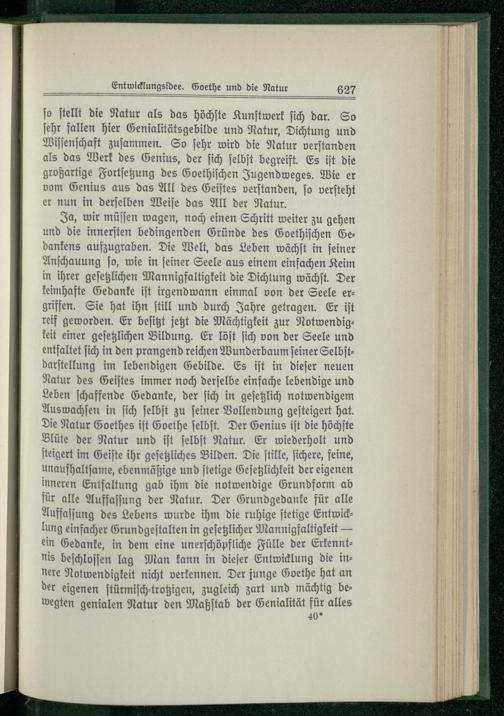 Entwicklungsidee. Goethe und die Natur 627

so stellt die Natur als das höchste Kunstwerk sich dar. So sehr fallen hier Genialitätsgebilde und Natur, Dichtung und Wissenschaft zusammen. So sehr wird die Natur verstanden als das Werk des Genius, der sich selbst begreift. Es ist die großartige Fortsetzung des Goethischen Jugendweges. Wie er vom Genius aus das All des Geistes verstanden, so versteht er nun in derselben Weise das All der Natur.

Ja, wir müssen wagen, noch einen Schritt weiter zu gehen und die innersten bedingenden Gründe des Goethischen Gedankens aufzugraben. Die Welt, das Leben wächst in seiner Anschauung so, wie in seiner Seele aus einem einfachen Keim in ihrer gesetzlichen Mannigfaltigkeit die Dichtung wächst. Der keimhafte Gedanke ist irgendwann einmal von der Seele ergriffen. Sie hat ihn still und durch Jahre getragen. Er ist reif geworden. Er besitzt jetzt die Mächtigkeit zur Notwendigkeit einer gesetzlichen Bildung. Er löst sich von der Seele und entfaltet sich in den prangend reichen Wunderbaum seiner Selbstdarstellung im lebendigen Gebilde. Es ist in dieser neuen Natur des Geistes immer noch derselbe einfache lebendige und Leben schaffende Gedanke, der sich in gesetzlich notwendigem Auswachsen in sich selbst zu seiner Vollendung gesteigert hat. Die Natur Goethes ist Goethe selbst. Der Genius ist die höchste Blüte der Natur und ist selbst Natur. Er wiederholt und steigert im Geiste ihr gesetzliches Bilden. Die stille, sichere, feine, unaufhaltsame, ebenmäßige und stetige Gesetzlichkeit der eigenen inneren Entfaltung gab ihm die notwendige Grundform ab für alle Auffassung der Natur. Der Grundgedanke für alle Auffassung des Lebens wurde ihm die ruhige stetige Entwicklung einfacher Grundgestalten in gesetzlicher Mannigfaltigkeit — ein Gedanke, in dem eine unerschöpfliche Fülle der Erkenntnis beschlossen lag Man kann in dieser Entwicklung die innere Notwendigkeit nicht verkennen. Der junge Goethe hat an der eigenen stürmisch-trotzigen, zugleich zart und mächtig bewegten genialen Natur den Maßstab der Genialität für alles

40*